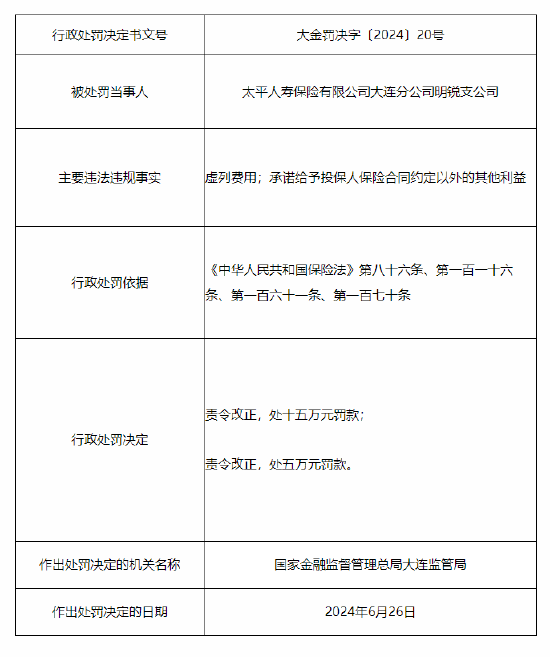 | 行政处罚决定书文号 | 大金罚决字〔2024〕20号 |
|---|---|
| 被处罚当事人 | 太平人寿保险有限公司大连分公司明锐支公司 |
| 主要违法违规事实 | 虚列费用；承诺给予投保人保险合同约定以外的其他利益 |
| 行政处罚依据 | 《中华人民共和国保险法》第八十六条、第一百一十六条、第一百六十一条、第一百七十条 |
| 行政处罚决定 | 责令改正，处十五万元罚款；<br><br>责令改正，处五万元罚款。 |
| 作出处罚决定的机关名称 | 国家金融监督管理总局大连监管局 |
| 作出处罚决定的日期 | 2024年6月26日 |